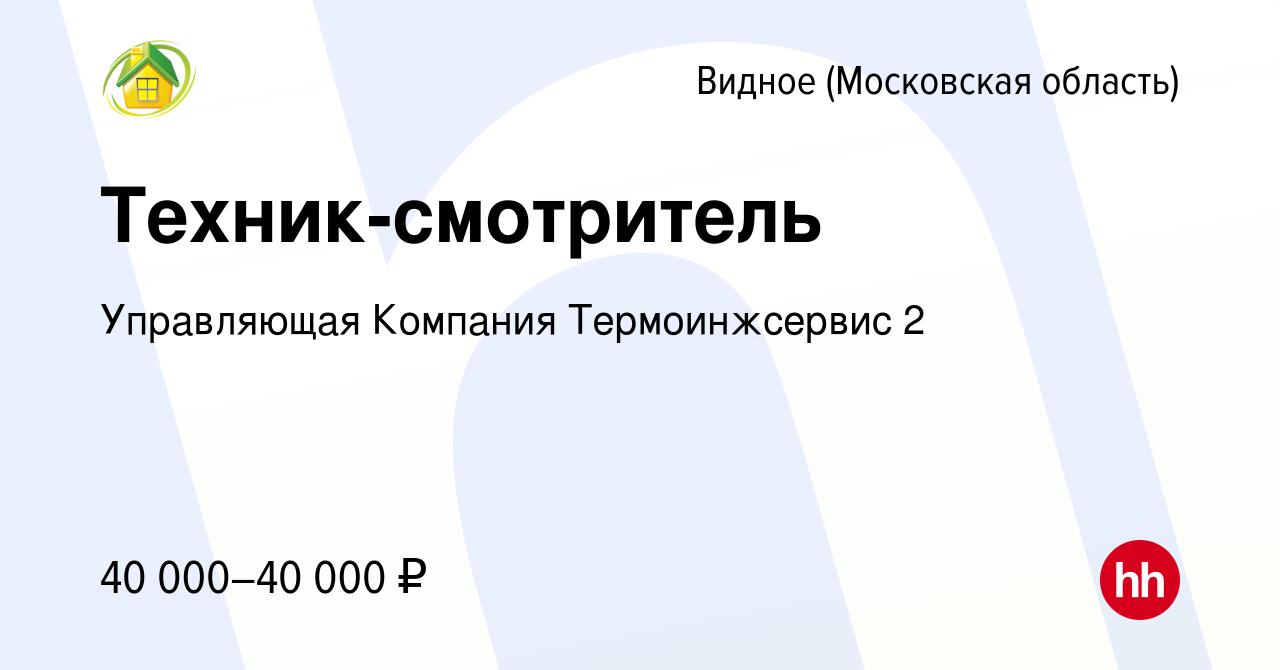 Видное (Московская область)

Техник-смотритель

Управляющая Компания Термоинжсервис 2

40 000–40 000 ₽

hh